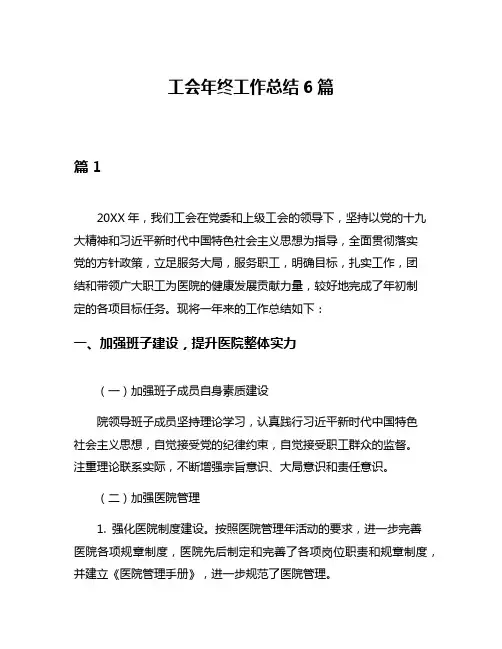 工会年终工作总结 6 篇

篇 1

20XX 年，我们工会在党委和上级工会的领导下，坚持以党的十九大精神和习近平新时代中国特色社会主义思想为指导，全面贯彻落实党的方针政策，立足服务大局，服务职工，明确目标，扎实工作，团结和带领广大职工为医院的健康发展贡献力量，较好地完成了年初制定的各项目标任务。现将一年来的工作总结如下：

一、加强班子建设，提升医院整体实力

（一）加强班子成员自身素质建设

院领导班子成员坚持理论学习，认真践行习近平新时代中国特色社会主义思想，自觉接受党的纪律约束，自觉接受职工群众的监督。注重理论联系实际，不断增强宗旨意识、大局意识和责任意识。

（二）加强医院管理

1. 强化医院制度建设。按照医院管理年活动的要求，进一步完善医院各项规章制度，医院先后制定和完善了各项岗位职责和规章制度，并建立《医院管理手册》，进一步规范了医院管理。